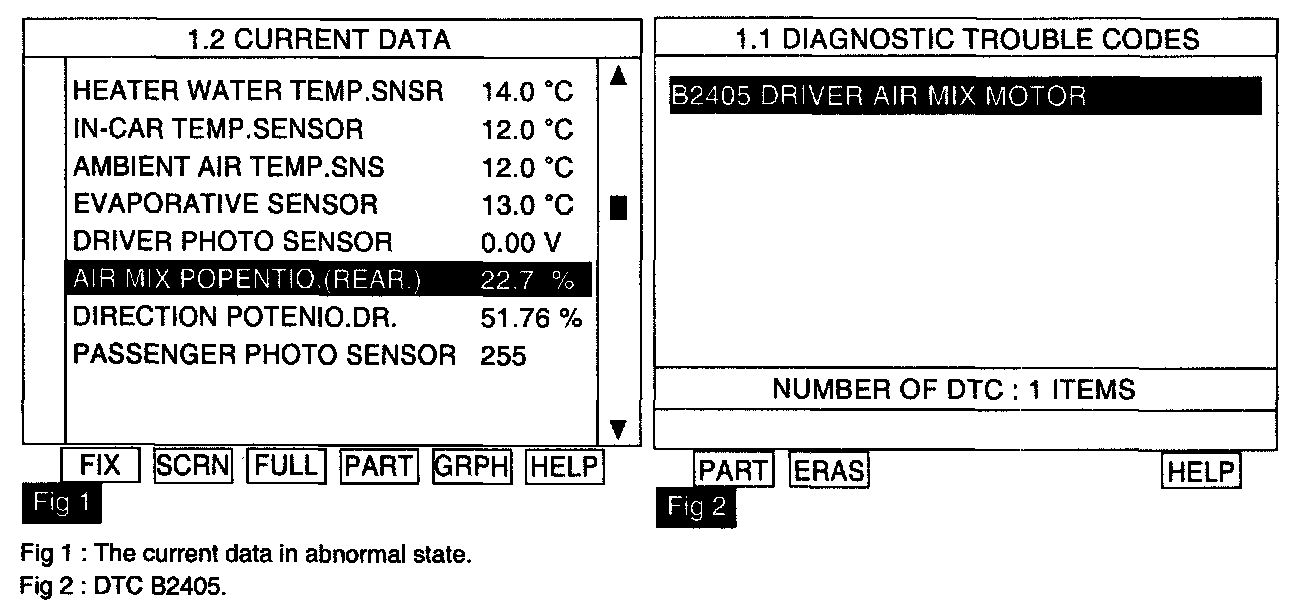 1.2 CURRENT DATA

| | |
|---|---|
| HEATER WATER TEMP.SNSR | 14.0 °C |
| IN-CAR TEMP.SENSOR | 12.0 °C |
| AMBIENT AIR TEMP.SNS | 12.0 °C |
| EVAPORATIVE SENSOR | 13.0 °C |
| DRIVER PHOTO SENSOR | 0.00 V |
| AIR MIX POPENTIO.(REAR.) | 22.7 % |
| DIRECTION POTENIO.DR. | 51.76 % |
| PASSENGER PHOTO SENSOR | 255 |

FIX SCRN FULL PART GRPH HELP

Fig 1

1.1 DIAGNOSTIC TROUBLE CODES

B2405 DRIVER AIR MIX MOTOR

NUMBER OF DTC : 1 ITEMS

PART ERAS HELP

Fig 2

Fig 1 : The current data in abnormal state.
Fig 2 : DTC B2405.